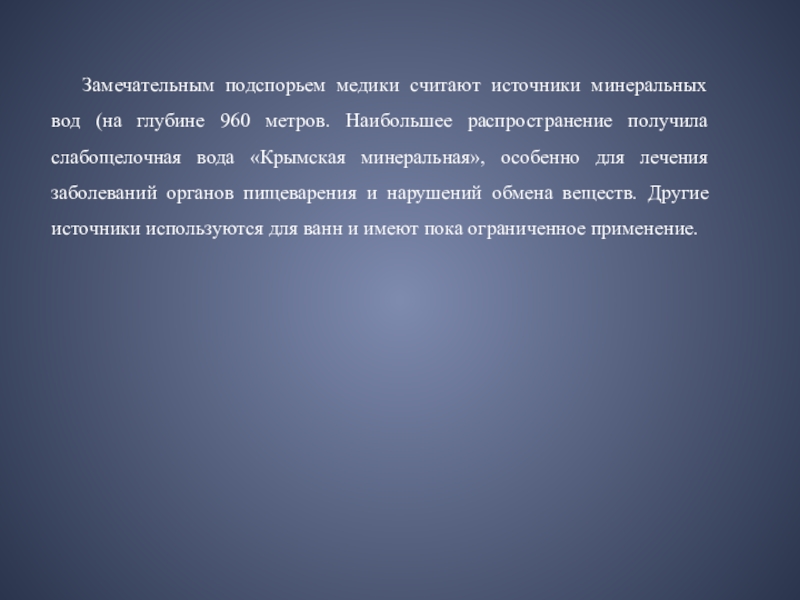 Замечательным подспорьем медики считают источники минеральных вод (на глубине 960 метров. Наибольшее распространение получила слабощелочная вода «Крымская минеральная», особенно для лечения заболеваний органов пищеварения и нарушений обмена веществ. Другие источники используются для ванн и имеют пока ограниченное применение.